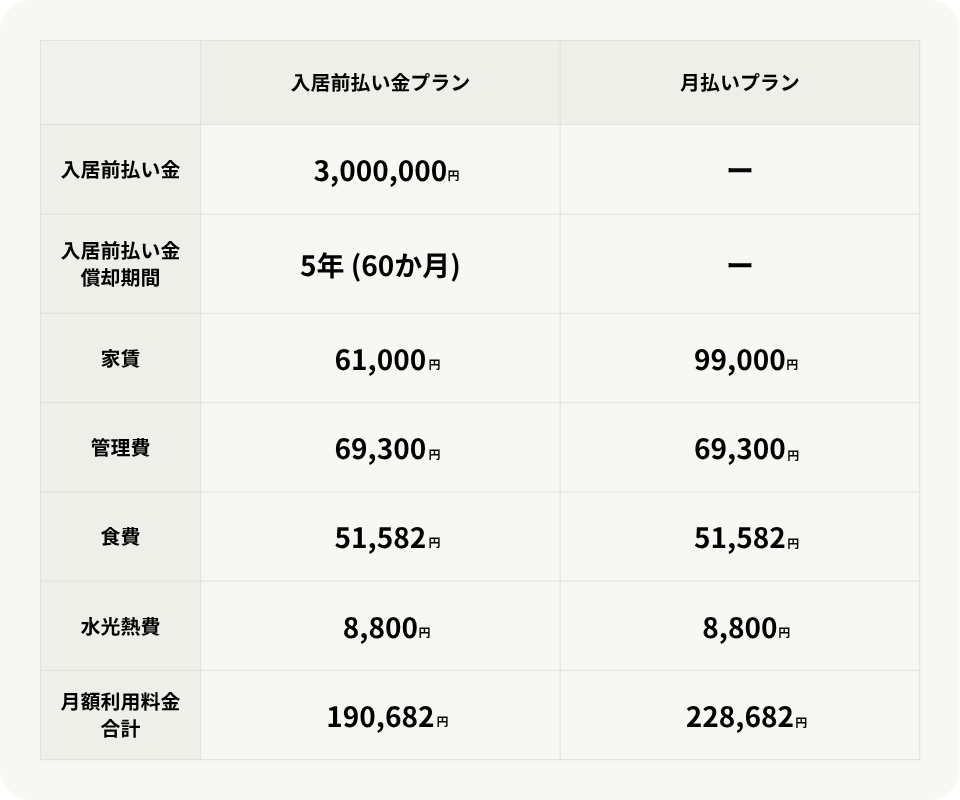 |  | 入居前払い金プラン | 月払いプラン |
|---|---|---|
| 入居前払い金 | 3,000,000円 | ー |
| 入居前払い金償却期間 | 5年(60か月) | ー |
| 家賃 | 61,000円 | 99,000円 |
| 管理費 | 69,300円 | 69,300円 |
| 食費 | 51,582円 | 51,582円 |
| 水光熱費 | 8,800円 | 8,800円 |
| 月額利用料金合計 | 190,682円 | 228,682円 |